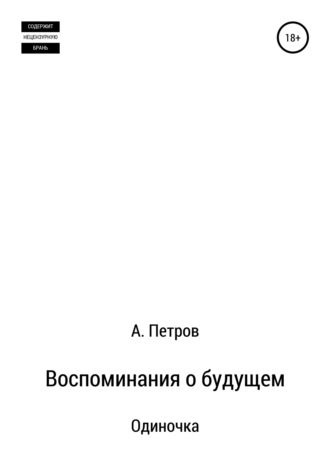 СОДЕРЖИТ
НЕЦЕНЗУРНУЮ
БРАНЬ

18+

А. Петров

Воспоминания о будущем

Одиночка